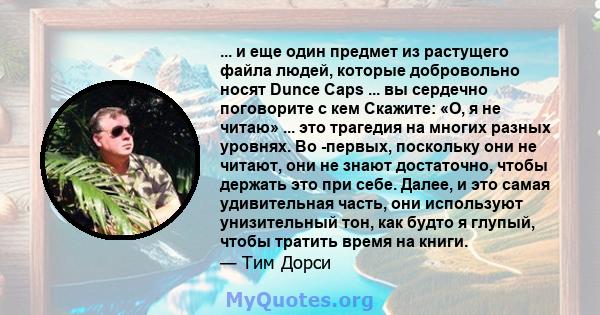 ... и еще один предмет из растущего файла людей, которые добровольно носят Dunce Caps ... вы сердечно поговорите с кем Скажите: «О, я не читаю» ... это трагедия на многих разных уровнях. Во -первых, поскольку они не читают, они не знают достаточно, чтобы держать это при себе. Далее, и это самая удивительная часть, они используют унизительный тон, как будто я глупый, чтобы тратить время на книги.
— Тим Дорси

MyQuotes.org